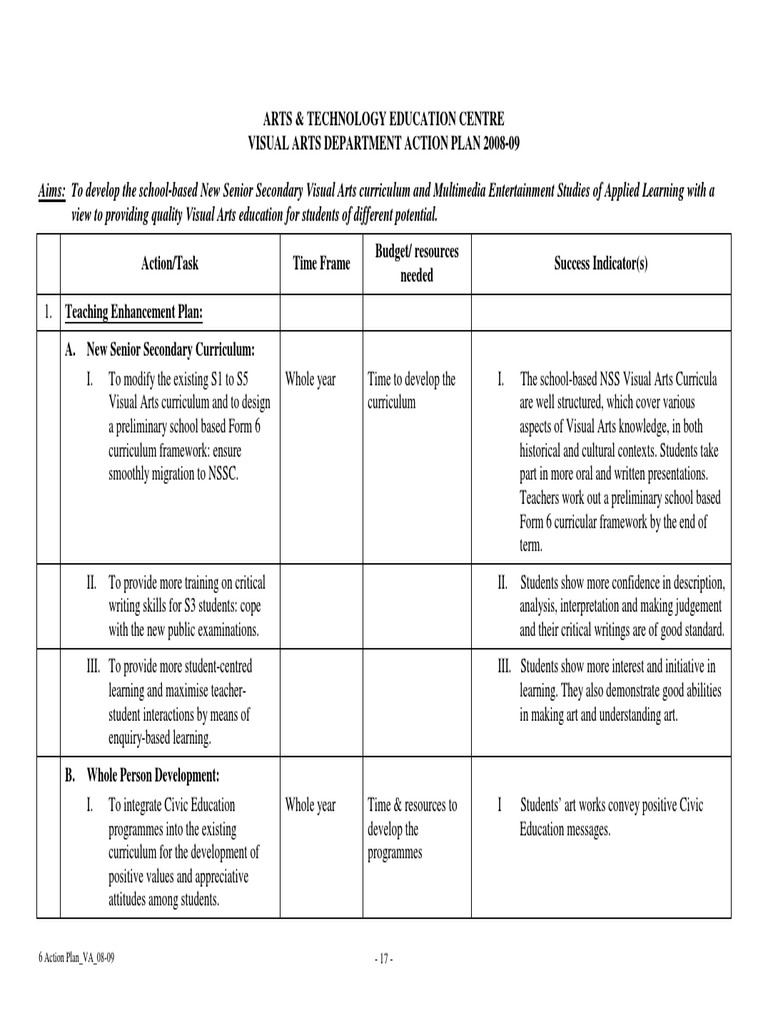 ARTS & TECHNOLOGY EDUCATION CENTRE
VISUAL ARTS DEPARTMENT ACTION PLAN 2008-09

Aims: To develop the school-based New Senior Secondary Visual Arts curriculum and Multimedia Entertainment Studies of Applied Learning with a view to providing quality Visual Arts education for students of different potential.

| | Action/Task | Time Frame | Budget/ resources needed | Success Indicator(s) |
|---|---|---|---|---|
| 1. | Teaching Enhancement Plan: | | | |
| | A. New Senior Secondary Curriculum: I. To modify the existing S1 to S5 Visual Arts curriculum and to design a preliminary school based Form 6 curriculum framework: ensure smoothly migration to NSSC. | Whole year | Time to develop the curriculum | I. The school-based NSS Visual Arts Curricula are well structured, which cover various aspects of Visual Arts knowledge, in both historical and cultural contexts. Students take part in more oral and written presentations. Teachers work out a preliminary school based Form 6 curricular framework by the end of term. |
| | II. To provide more training on critical writing skills for S3 students: cope with the new public examinations. | | | II. Students show more confidence in description, analysis, interpretation and making judgement and their critical writings are of good standard. |
| | III. To provide more student-centred learning and maximise teacher-student interactions by means of enquiry-based learning. | | | III. Students show more interest and initiative in learning. They also demonstrate good abilities in making art and understanding art. |
| | B. Whole Person Development: I. To integrate Civic Education programmes into the existing curriculum for the development of positive values and appreciative attitudes among students. | Whole year | Time & resources to develop the programmes | I Students' art works convey positive Civic Education messages. |

6 Action Plan_VA_08-09

- 17 -